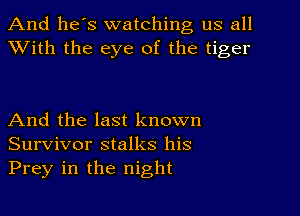 And he´s watching us all
With the eye of the tiger

And the last known
Survivor stalks his
Prey in the night